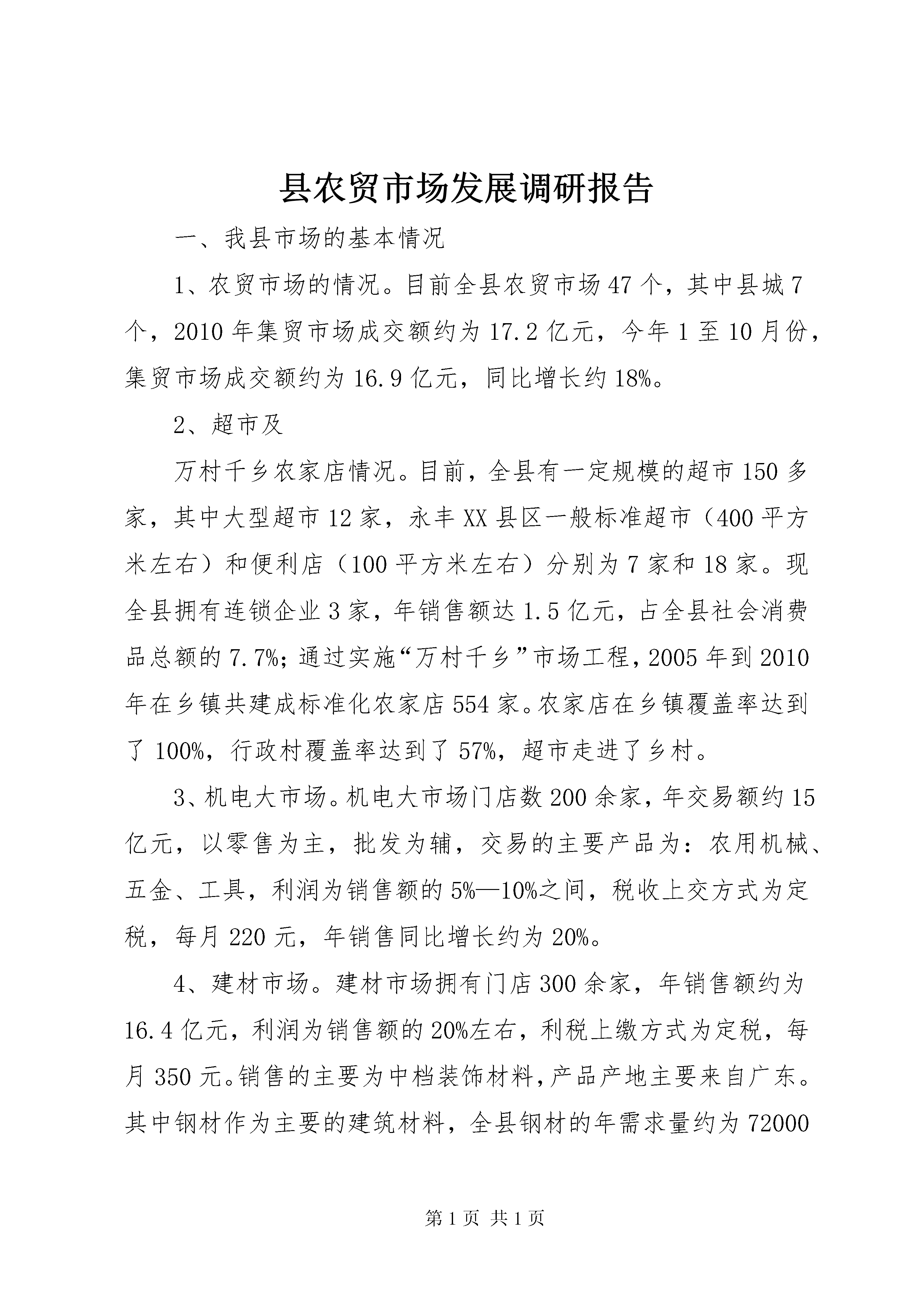 县农贸市场发展调研报告

一、我县市场的基本情况

1、农贸市场的情况。目前全县农贸市场47个，其中县城7个，2010年集贸市场成交额约为17.2亿元，今年1至10月份，集贸市场成交额约为16.9亿元，同比增长约18%。

2、超市及

万村千乡农家店情况。目前，全县有一定规模的超市150多家，其中大型超市12家，永丰XX县区一般标准超市（400平方米左右）和便利店（100平方米左右）分别为7家和18家。现全县拥有连锁企业3家，年销售额达1.5亿元，占全县社会消费品总额的7.7%；通过实施“万村千乡”市场工程，2005年到2010年在乡镇共建成标准化农家店554家。农家店在乡镇覆盖率达到了100%，行政村覆盖率达到了57%，超市走进了乡村。

3、机电大市场。机电大市场门店数200余家，年交易额约15亿元，以零售为主，批发为辅，交易的主要产品为：农用机械、五金、工具，利润为销售额的5%—10%之间，税收上交方式为定税，每月220元，年销售同比增长约为20%。

4、建材市场。建材市场拥有门店300余家，年销售额约为16.4亿元，利润为销售额的20%左右，利税上缴方式为定税，每月350元。销售的主要为中档装饰材料，产品产地主要来自广东。其中钢材作为主要的建筑材料，全县钢材的年需求量约为72000

第1页 共1页